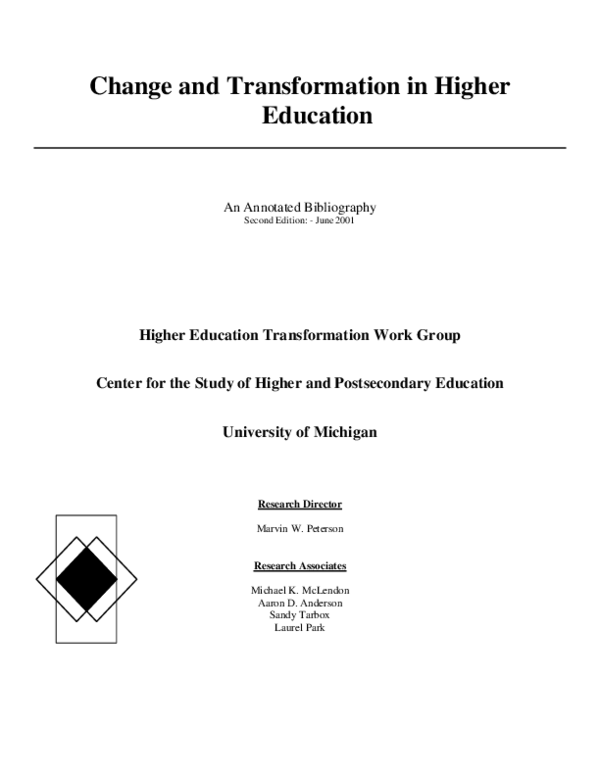 Change and Transformation in Higher Education

An Annotated Bibliography
Second Edition: - June 2001

Higher Education Transformation Work Group

Center for the Study of Higher and Postsecondary Education

University of Michigan

Research Director

Marvin W. Peterson

Research Associates

Michael K. McLendon
Aaron D. Anderson
Sandy Tarbox
Laurel Park